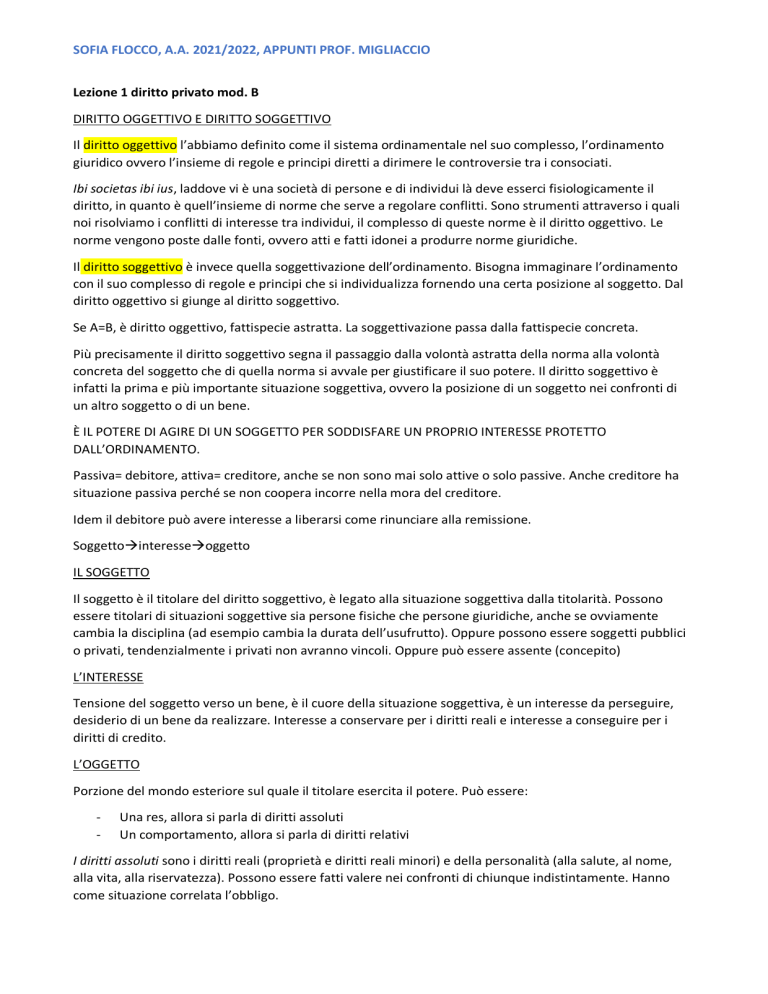 SOFIA FLOCCO, A.A. 2021/2022, APPUNTI PROF. MIGLIACCIO

Lezione 1 diritto privato mod. B

DIRITTO OGGETTIVO E DIRITTO SOGGETTIVO

Il diritto oggettivo l'abbiamo definito come il sistema ordinamentale nel suo complesso, l'ordinamento giuridico ovvero l'insieme di regole e principi diretti a dirimere le controversie tra i consociati.

Ibi societas ibi ius, laddove vi è una società di persone e di individui là deve esserci fisiologicamente il diritto, in quanto è quell'insieme di norme che serve a regolare conflitti. Sono strumenti attraverso i quali noi risolviamo i conflitti di interesse tra individui, il complesso di queste norme è il diritto oggettivo. Le norme vengono poste dalle fonti, ovvero atti e fatti idonei a produrre norme giuridiche.

Il diritto soggettivo è invece quella soggettivazione dell'ordinamento. Bisogna immaginare l'ordinamento con il suo complesso di regole e principi che si individualizza fornendo una certa posizione al soggetto. Dal diritto oggettivo si giunge al diritto soggettivo.

Se A=B, è diritto oggettivo, fattispecie astratta. La soggettivazione passa dalla fattispecie concreta.

Più precisamente il diritto soggettivo segna il passaggio dalla volontà astratta della norma alla volontà concreta del soggetto che di quella norma si avvale per giustificare il suo potere. Il diritto soggettivo è infatti la prima e più importante situazione soggettiva, ovvero la posizione di un soggetto nei confronti di un altro soggetto o di un bene.

È IL POTERE DI AGIRE DI UN SOGGETTO PER SODDISFARE UN PROPRIO INTERESSE PROTETTO DALL'ORDINAMENTO.

Passiva= debitore, attiva= creditore, anche se non sono mai solo attive o solo passive. Anche creditore ha situazione passiva perché se non coopera incorre nella mora del creditore.

Idem il debitore può avere interesse a liberarsi come rinunciare alla remissione.

Soggetto→interesse→oggetto

IL SOGGETTO

Il soggetto è il titolare del diritto soggettivo, è legato alla situazione soggettiva dalla titolarità. Possono essere titolari di situazioni soggettive sia persone fisiche che persone giuridiche, anche se ovviamente cambia la disciplina (ad esempio cambia la durata dell'usufrutto). Oppure possono essere soggetti pubblici o privati, tendenzialmente i privati non avranno vincoli. Oppure può essere assente (concepito)

L'INTERESSE

Tensione del soggetto verso un bene, è il cuore della situazione soggettiva, è un interesse da perseguire, desiderio di un bene da realizzare. Interesse a conservare per i diritti reali e interesse a conseguire per i diritti di credito.

L'OGGETTO

Porzione del mondo esteriore sul quale il titolare esercita il potere. Può essere:

- Una res, allora si parla di diritti assoluti
- Un comportamento, allora si parla di diritti relativi

I diritti assoluti sono i diritti reali (proprietà e diritti reali minori) e della personalità (alla salute, al nome, alla vita, alla riservatezza). Possono essere fatti valere nei confronti di chiunque indistintamente. Hanno come situazione correlata l'obbligo.